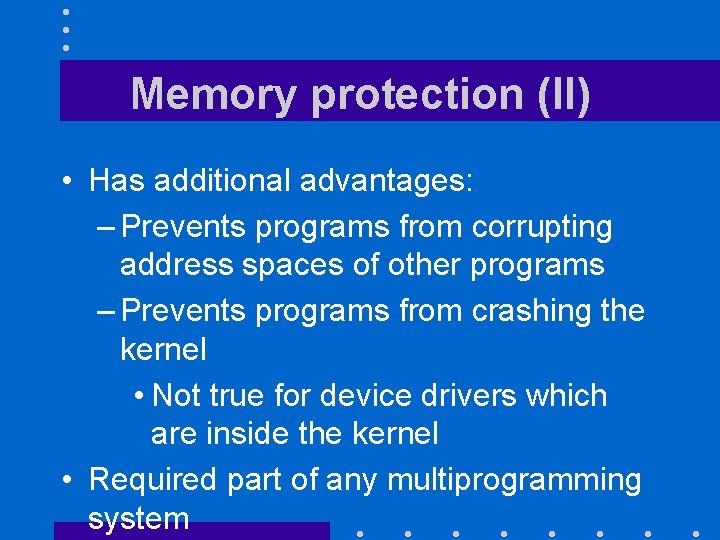 Memory protection (II)

• Has additional advantages:

– Prevents programs from corrupting address spaces of other programs

– Prevents programs from crashing the kernel

• Not true for device drivers which are inside the kernel

• Required part of any multiprogramming system